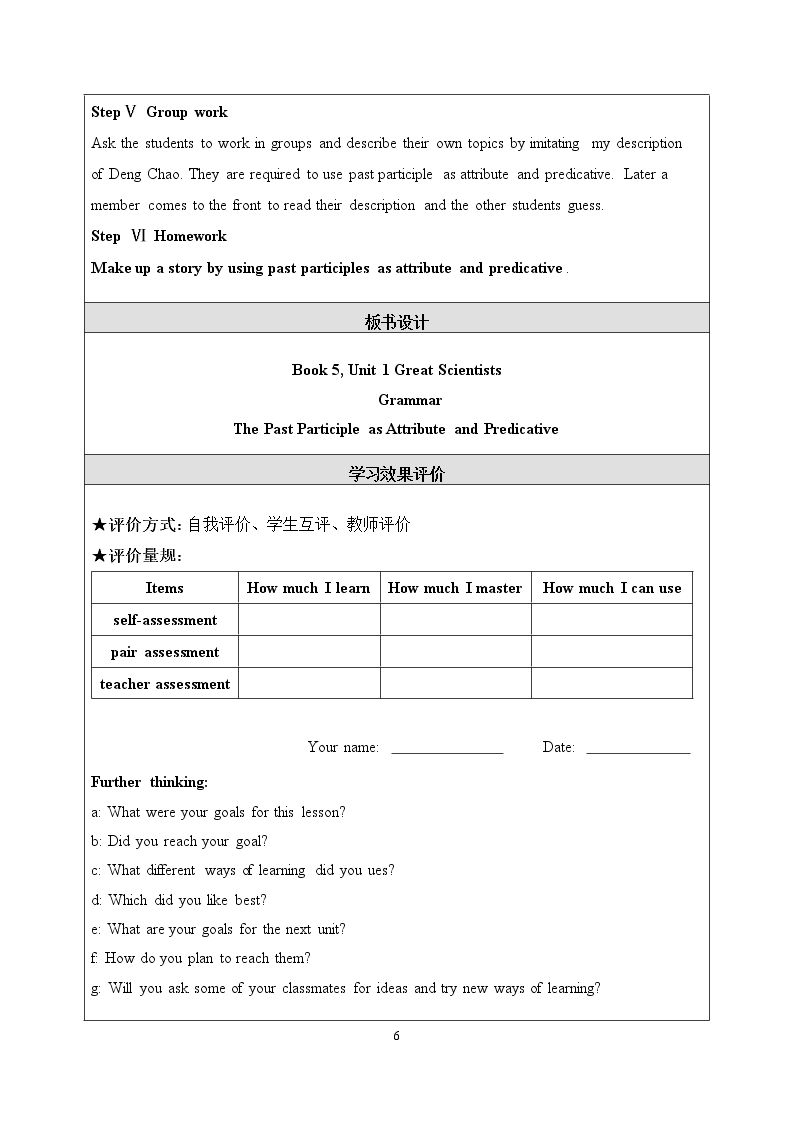 Step Ⅴ Group work

Ask the students to work in groups and describe their own topics by imitating my description of Deng Chao. They are required to use past participle as attribute and predicative. Later a member comes to the front to read their description and the other students guess.

Step Ⅵ Homework

Make up a story by using past participles as attribute and predicative .

板书设计

Book 5, Unit 1 Great Scientists

Grammar

The Past Participle as Attribute and Predicative

学习效果评价

★评价方式:自我评价、学生互评、教师评价

★评价量规:

| Items | How much I learn | How much I master | How much I can use |
|---|---|---|---|
| self-assessment |  |  |  |
| pair assessment |  |  |  |
| teacher assessment |  |  |  |

Your name: ____ Date: ____

Further thinking:

a: What were your goals for this lesson?

b: Did you reach your goal?

c: What different ways of learning did you ues?

d: Which did you like best?

e: What are your goals for the next unit?

f: How do you plan to reach them?

g: Will you ask some of your classmates for ideas and try new ways of learning?

6